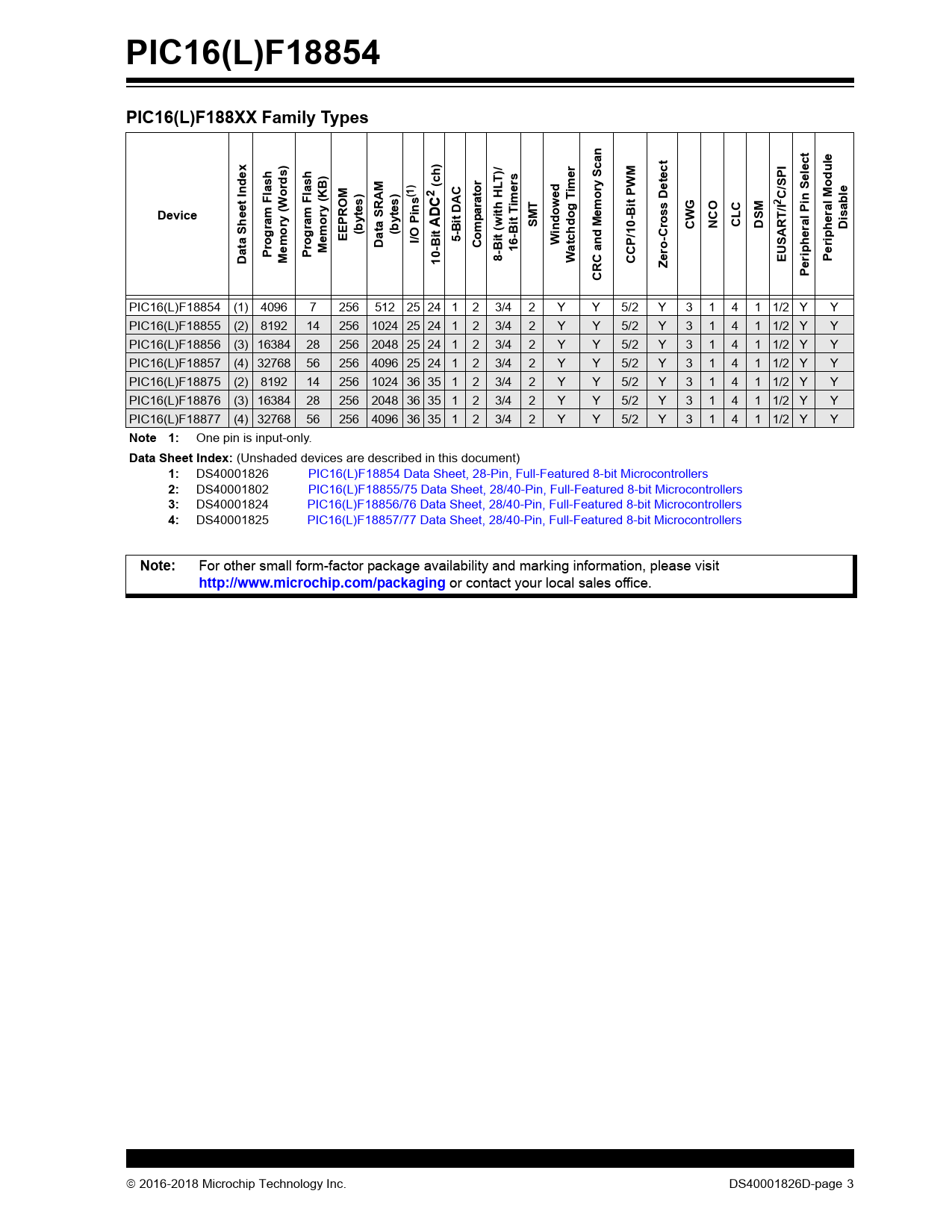 PIC16(L)F18854

PIC16(L)F188XX Family Types

| Device | Data Sheet Index | Program Flash Memory (Words) | Program Flash Memory (KB) | EEPROM (bytes) | Data SRAM (bytes) | I/O Pins$^{(1)}$ | 10-Bit ADC$^2$ (ch) | 5-Bit DAC | Comparator | 8-Bit (with HLT)/ 16-Bit Timers | SMT | Windowed Watchdog Timer | CRC and Memory Scan | CCP/10-Bit PWM | Zero-Cross Detect | CWG | NCO | CLC | DSM | EUSART/I$^2$C/SPI | Peripheral Pin Select | Peripheral Module Disable |
|---|---|---|---|---|---|---|---|---|---|---|---|---|---|---|---|---|---|---|---|---|---|---|
| PIC16(L)F18854 | (1) | 4096 | 7 | 256 | 512 | 25 | 24 | 1 | 2 | 3/4 | 2 | Y | Y | 5/2 | Y | 3 | 1 | 4 | 1 | 1/2 | Y | Y |
| PIC16(L)F18855 | (2) | 8192 | 14 | 256 | 1024 | 25 | 24 | 1 | 2 | 3/4 | 2 | Y | Y | 5/2 | Y | 3 | 1 | 4 | 1 | 1/2 | Y | Y |
| PIC16(L)F18856 | (3) | 16384 | 28 | 256 | 2048 | 25 | 24 | 1 | 2 | 3/4 | 2 | Y | Y | 5/2 | Y | 3 | 1 | 4 | 1 | 1/2 | Y | Y |
| PIC16(L)F18857 | (4) | 32768 | 56 | 256 | 4096 | 25 | 24 | 1 | 2 | 3/4 | 2 | Y | Y | 5/2 | Y | 3 | 1 | 4 | 1 | 1/2 | Y | Y |
| PIC16(L)F18875 | (2) | 8192 | 14 | 256 | 1024 | 36 | 35 | 1 | 2 | 3/4 | 2 | Y | Y | 5/2 | Y | 3 | 1 | 4 | 1 | 1/2 | Y | Y |
| PIC16(L)F18876 | (3) | 16384 | 28 | 256 | 2048 | 36 | 35 | 1 | 2 | 3/4 | 2 | Y | Y | 5/2 | Y | 3 | 1 | 4 | 1 | 1/2 | Y | Y |
| PIC16(L)F18877 | (4) | 32768 | 56 | 256 | 4096 | 36 | 35 | 1 | 2 | 3/4 | 2 | Y | Y | 5/2 | Y | 3 | 1 | 4 | 1 | 1/2 | Y | Y |

Note 1: One pin is input-only.

Data Sheet Index: (Unshaded devices are described in this document)
1: DS40001826 PIC16(L)F18854 Data Sheet, 28-Pin, Full-Featured 8-bit Microcontrollers
2: DS40001802 PIC16(L)F18855/75 Data Sheet, 28/40-Pin, Full-Featured 8-bit Microcontrollers
3: DS40001824 PIC16(L)F18856/76 Data Sheet, 28/40-Pin, Full-Featured 8-bit Microcontrollers
4: DS40001825 PIC16(L)F18857/77 Data Sheet, 28/40-Pin, Full-Featured 8-bit Microcontrollers

Note: For other small form-factor package availability and marking information, please visit http://www.microchip.com/packaging or contact your local sales office.

© 2016-2018 Microchip Technology Inc.
DS40001826D-page 3